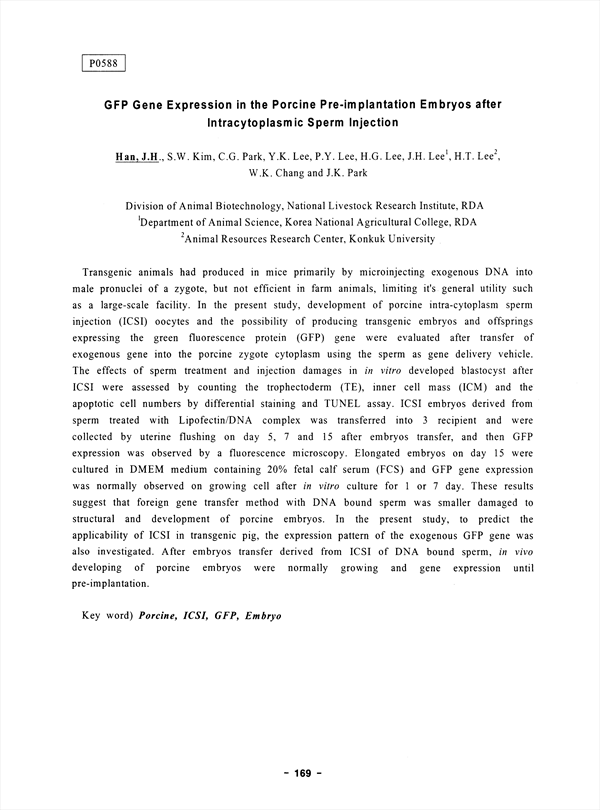 P0588

GFP Gene Expression in the Porcine Pre-implantation Embryos after Intracytoplasmic Sperm Injection

Han, J.H., S.W. Kim, C.G. Park, Y.K. Lee, P.Y. Lee, H.G. Lee, J.H. Lee$^1$, H.T. Lee$^2$, W.K. Chang and J.K. Park

Division of Animal Biotechnology, National Livestock Research Institute, RDA
$^1$Department of Animal Science, Korea National Agricultural College, RDA
$^2$Animal Resources Research Center, Konkuk University

Transgenic animals had produced in mice primarily by microinjecting exogenous DNA into male pronuclei of a zygote, but not efficient in farm animals, limiting it's general utility such as a large-scale facility. In the present study, development of porcine intra-cytoplasm sperm injection (ICSI) oocytes and the possibility of producing transgenic embryos and offsprings expressing the green fluorescence protein (GFP) gene were evaluated after transfer of exogenous gene into the porcine zygote cytoplasm using the sperm as gene delivery vehicle. The effects of sperm treatment and injection damages in in vitro developed blastocyst after ICSI were assessed by counting the trophectoderm (TE), inner cell mass (ICM) and the apoptotic cell numbers by differential staining and TUNEL assay. ICSI embryos derived from sperm treated with Lipofectin/DNA complex was transferred into 3 recipient and were collected by uterine flushing on day 5, 7 and 15 after embryos transfer, and then GFP expression was observed by a fluorescence microscopy. Elongated embryos on day 15 were cultured in DMEM medium containing 20% fetal calf serum (FCS) and GFP gene expression was normally observed on growing cell after in vitro culture for 1 or 7 day. These results suggest that foreign gene transfer method with DNA bound sperm was smaller damaged to structural and development of porcine embryos. In the present study, to predict the applicability of ICSI in transgenic pig, the expression pattern of the exogenous GFP gene was also investigated. After embryos transfer derived from ICSI of DNA bound sperm, in vivo developing of porcine embryos were normally growing and gene expression until pre-implantation.

Key word) Porcine, ICSI, GFP, Embryo

- 169 -